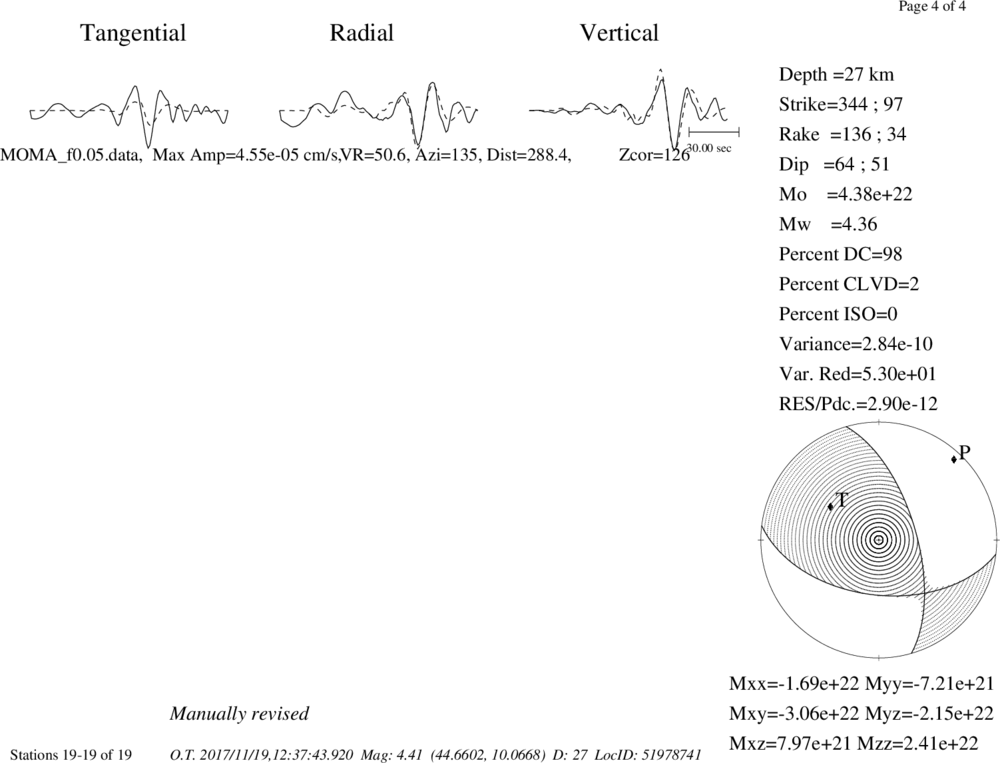 Page 4 of 4

Tangential Radial Vertical

30.00 sec

MOMA_f0.05.data, Max Amp=4.55e-05 cm/s,VR=50.6, Azi=135, Dist=288.4, Zcor=126

Depth =27 km
Strike=344 ; 97
Rake =136 ; 34
Dip =64 ; 51
Mo =4.38e+22
Mw =4.36
Percent DC=98
Percent CLVD=2
Percent ISO=0
Variance=2.84e-10
Var. Red=5.30e+01
RES/Pdc.=2.90e-12

P
T

Mxx=-1.69e+22 Myy=-7.21e+21
Mxy=-3.06e+22 Myz=-2.15e+22
Mxz=7.97e+21 Mzz=2.41e+22

Manually revised

Stations 19-19 of 19 O.T. 2017/11/19,12:37:43.920 Mag: 4.41 (44.6602, 10.0668) D: 27 LocID: 51978741